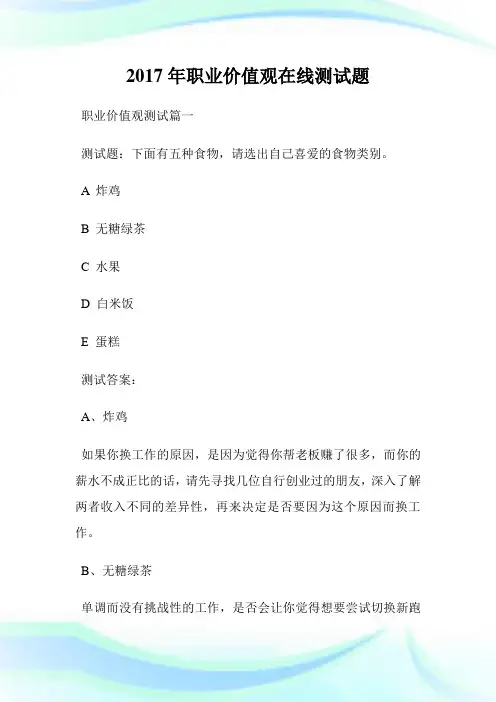 2017 年职业价值观在线测试题

职业价值观测试篇一

测试题：下面有五种食物，请选出自己喜爱的食物类别。

A 炸鸡

B 无糖绿茶

C 水果

D 白米饭

E 蛋糕

测试答案：

A、炸鸡

如果你换工作的原因，是因为觉得你帮老板赚了很多，而你的薪水不成正比的话，请先寻找几位自行创业过的朋友，深入了解两者收入不同的差异性，再来决定是否要因为这个原因而换工作。

B、无糖绿茶

单调而没有挑战性的工作，是否会让你觉得想要尝试切换新跑